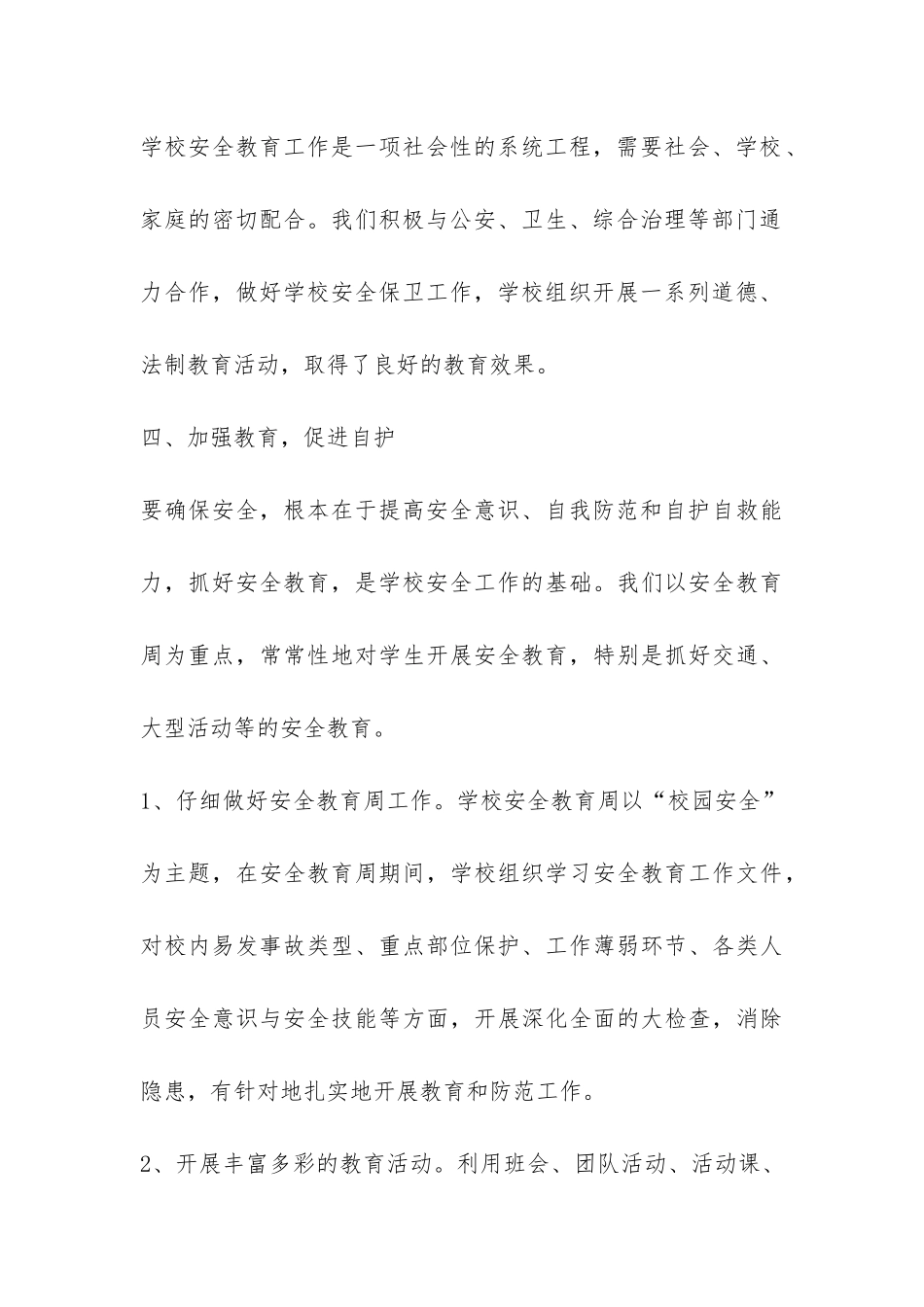 学校安全教育工作是一项社会性的系统工程，需要社会、学校、家庭的密切配合。我们积极与公安、卫生、综合治理等部门通力合作，做好学校安全保卫工作，学校组织开展一系列道德、法制教育活动，取得了良好的教育效果。

四、加强教育，促进自护

要确保安全，根本在于提高安全意识、自我防范和自护自救能力，抓好安全教育，是学校安全工作的基础。我们以安全教育周为重点，常常性地对学生开展安全教育，特别是抓好交通、大型活动等的安全教育。

1、仔细做好安全教育周工作。学校安全教育周以“校园安全”为主题，在安全教育周期间，学校组织学习安全教育工作文件，对校内易发事故类型、重点部位保护、工作薄弱环节、各类人员安全意识与安全技能等方面，开展深化全面的大检查，消除隐患，有针对地扎实地开展教育和防范工作。

2、开展丰富多彩的教育活动。利用班会、团队活动、活动课、